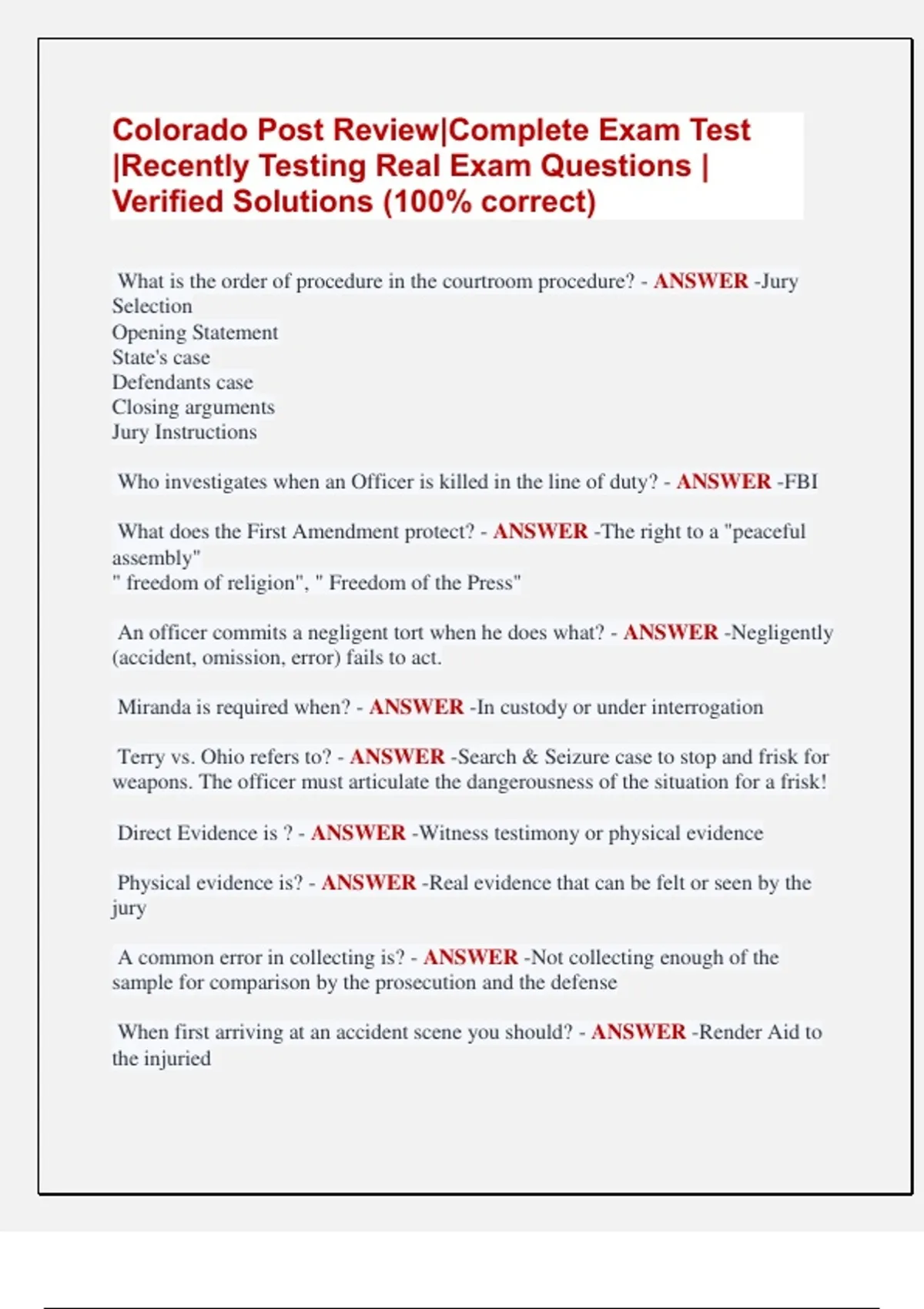 Colorado Post Review|Complete Exam Test |Recently Testing Real Exam Questions | Verified Solutions (100% correct)

What is the order of procedure in the courtroom procedure? - ANSWER -Jury Selection
Opening Statement
State's case
Defendants case
Closing arguments
Jury Instructions

Who investigates when an Officer is killed in the line of duty? - ANSWER -FBI

What does the First Amendment protect? - ANSWER -The right to a "peaceful assembly"
" freedom of religion", " Freedom of the Press"

An officer commits a negligent tort when he does what? - ANSWER -Negligently (accident, omission, error) fails to act.

Miranda is required when? - ANSWER -In custody or under interrogation

Terry vs. Ohio refers to? - ANSWER -Search & Seizure case to stop and frisk for weapons. The officer must articulate the dangerousness of the situation for a frisk!

Direct Evidence is ? - ANSWER -Witness testimony or physical evidence

Physical evidence is? - ANSWER -Real evidence that can be felt or seen by the jury

A common error in collecting is? - ANSWER -Not collecting enough of the sample for comparison by the prosecution and the defense

When first arriving at an accident scene you should? - ANSWER -Render Aid to the injuried